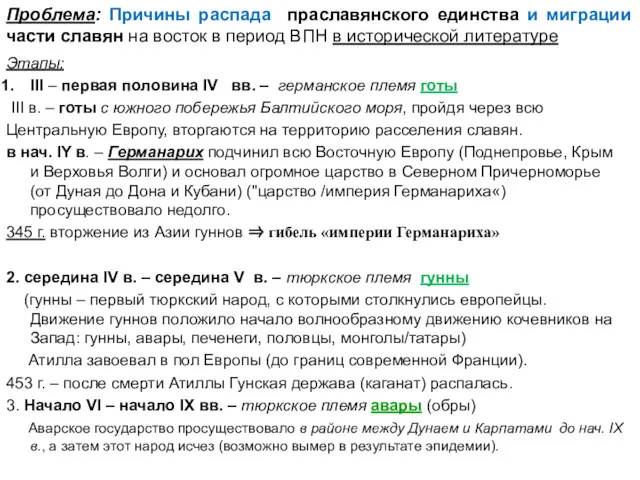 Проблема: Причины распада праславянского единства и миграции части славян на восток в период ВПН в исторической литературе

Этапы:

1. III – первая половина IV вв. – германское племя готы

III в. – готы с южного побережья Балтийского моря, пройдя через всю Центральную Европу, вторгаются на территорию расселения славян.

в нач. IY в. – Германарих подчинил всю Восточную Европу (Поднепровье, Крым и Верховья Волги) и основал огромное царство в Северном Причерноморье (от Дуная до Дона и Кубани) ("царство /империя Германариха«) просуществовало недолго.

345 г. вторжение из Азии гуннов ⇒ гибель «империи Германариха»

2. середина IV в. – середина V в. – тюркское племя гунны

(гунны – первый тюркский народ, с которыми столкнулись европейцы. Движение гуннов положило начало волнообразному движению кочевников на Запад: гунны, авары, печенеги, половцы, монголы/татары)

Атилла завоевал в пол Европы (до границ современной Франции).

453 г. – после смерти Атиллы Гунская держава (каганат) распалась.

3. Начало VI – начало IX вв. – тюркское племя авары (обры)

Аварское государство просуществовало в районе между Дунаем и Карпатами до нач. IX в., а затем этот народ исчез (возможно вымер в результате эпидемии).